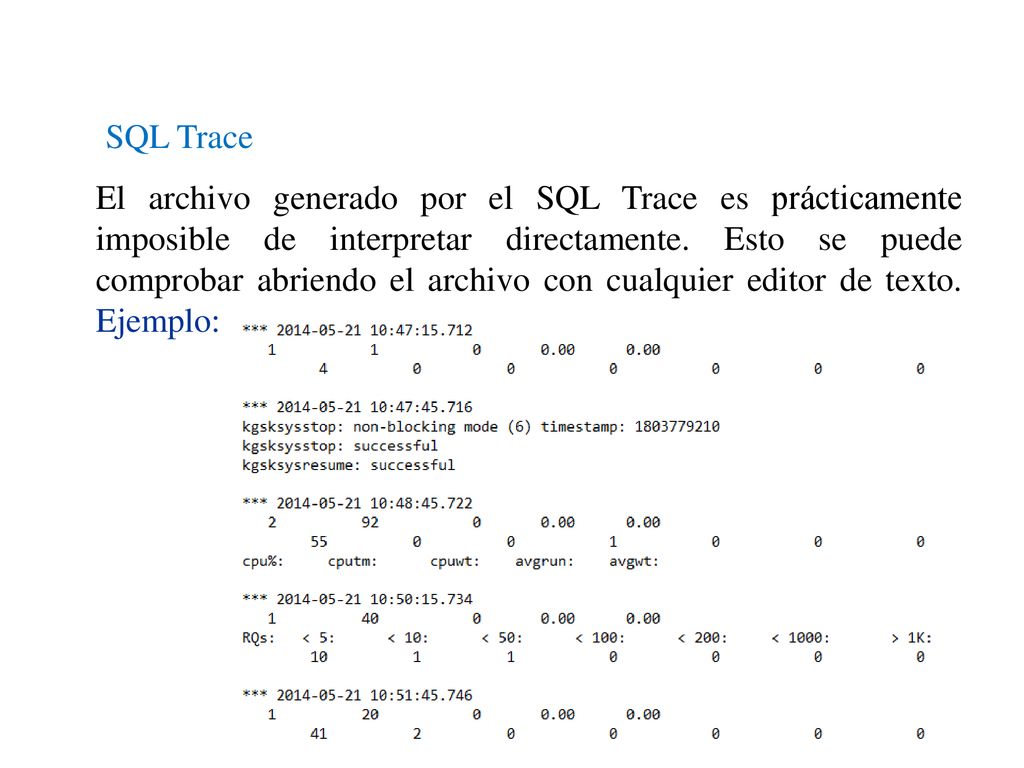 SQL Trace

El archivo generado por el SQL Trace es prácticamente imposible de interpretar directamente. Esto se puede comprobar abriendo el archivo con cualquier editor de texto. Ejemplo:

*** 2014-05-21 10:47:15.712
1 1 0 0.00 0.00
4 0 0 0 0 0 0

*** 2014-05-21 10:47:45.716
kgsksysstop: non-blocking mode (6) timestamp: 1803779210
kgsksysstop: successful
kgsksysresume: successful

*** 2014-05-21 10:48:45.722
2 92 0 0.00 0.00
55 0 0 1 0 0 0
cpu%: cputm: cpuwt: avgrun: avgwt:

*** 2014-05-21 10:50:15.734
1 40 0 0.00 0.00
RQs: < 5: < 10: < 50: < 100: < 200: < 1000: > 1K:
10 1 1 0 0 0 0

*** 2014-05-21 10:51:45.746
1 20 0 0.00 0.00
41 2 0 0 0 0 0